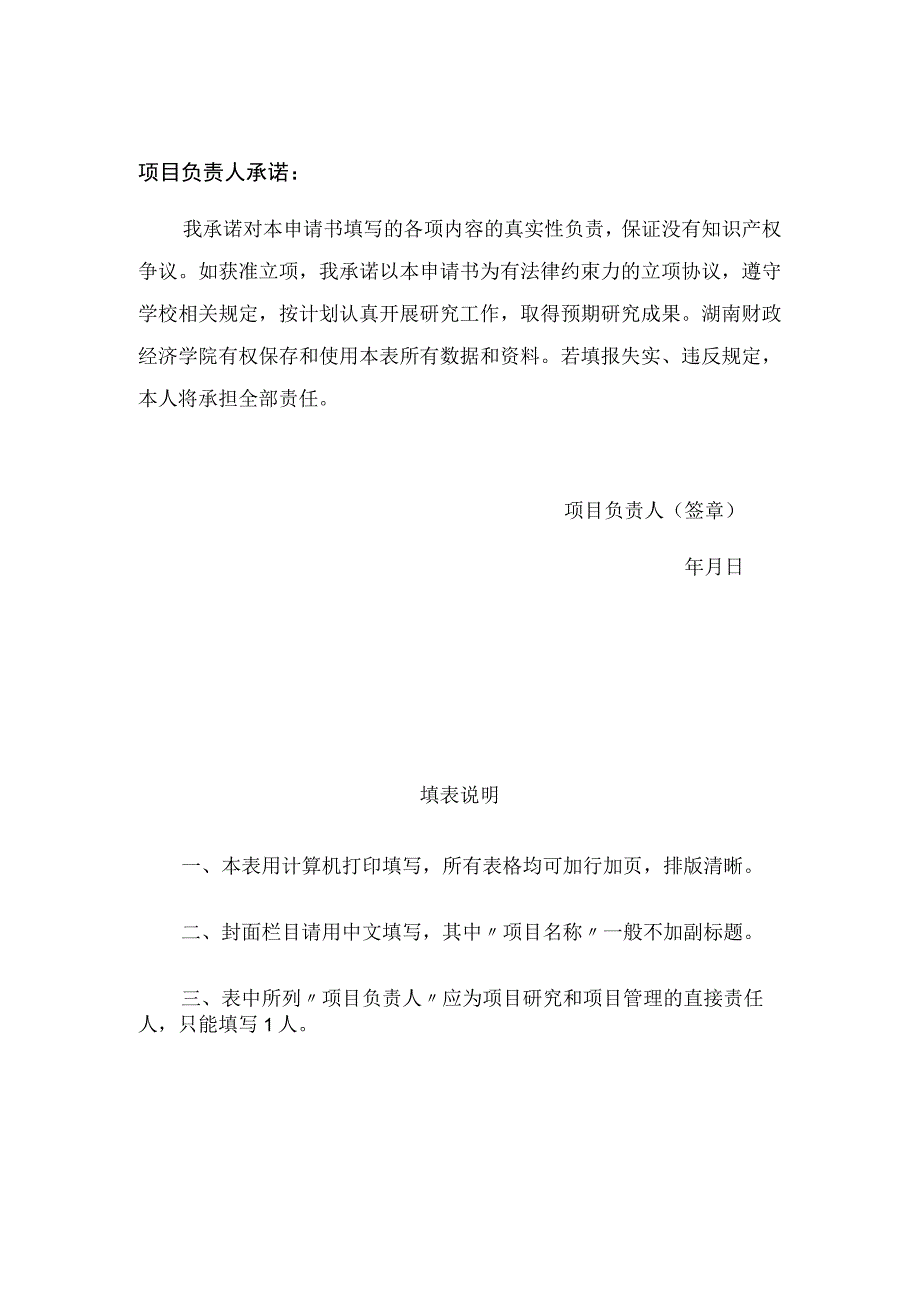 项目负责人承诺：

我承诺对本申请书填写的各项内容的真实性负责，保证没有知识产权争议。如获准立项，我承诺以本申请书为有法律约束力的立项协议，遵守学校相关规定，按计划认真开展研究工作，取得预期研究成果。湖南财政经济学院有权保存和使用本表所有数据和资料。若填报失实、违反规定，本人将承担全部责任。

项目负责人（签章）

年月日

填表说明

一、本表用计算机打印填写，所有表格均可加行加页，排版清晰。

二、封面栏目请用中文填写，其中〃项目名称〃一般不加副标题。

三、表中所列〃项目负责人〃应为项目研究和项目管理的直接责任人，只能填写1人。